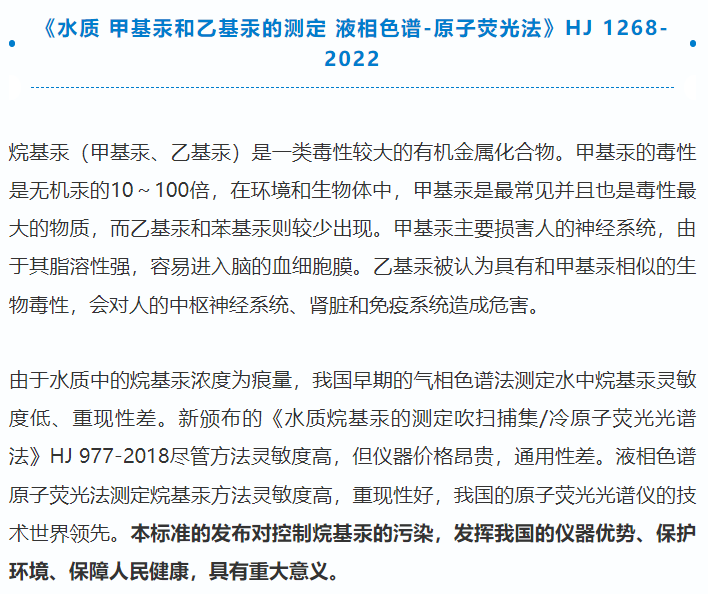 《水质 甲基汞和乙基汞的测定 液相色谱-原子荧光法》HJ 1268-2022

烷基汞（甲基汞、乙基汞）是一类毒性较大的有机金属化合物。甲基汞的毒性是无机汞的10～100倍，在环境和生物体中，甲基汞是最常见并且也是毒性最大的物质，而乙基汞和苯基汞则较少出现。甲基汞主要损害人的神经系统，由于其脂溶性强，容易进入脑的血细胞膜。乙基汞被认为具有和甲基汞相似的生物毒性，会对人的中枢神经系统、肾脏和免疫系统造成危害。

由于水质中的烷基汞浓度为痕量，我国早期的气相色谱法测定水中烷基汞灵敏度低、重现性差。新颁布的《水质烷基汞的测定吹扫捕集/冷原子荧光光谱法》HJ 977-2018尽管方法灵敏度高，但仪器价格昂贵，通用性差。液相色谱原子荧光法测定烷基汞方法灵敏度高，重现性好，我国的原子荧光光谱仪的技术世界领先。本标准的发布对控制烷基汞的污染，发挥我国的仪器优势、保护环境、保障人民健康，具有重大意义。